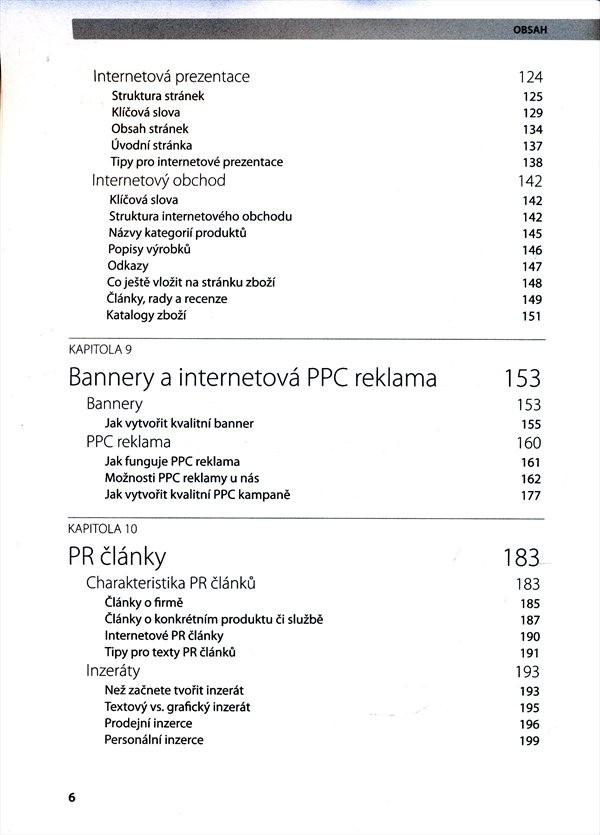 OBSAH

Internetová prezentace 124
Struktura stránek 125
Klíčová slova 129
Obsah stránek 134
Úvodní stránka 137
Tipy pro internetové prezentace 138
Internetový obchod 142
Klíčová slova 142
Struktura internetového obchodu 142
Názvy kategorií produktů 145
Popisy výrobků 146
Odkazy 147
Co ještě vložit na stránku zboží 148
Články, rady a recenze 149
Katalogy zboží 151

KAPITOLA 9

Bannery a internetová PPC reklama 153
Bannery 153
Jak vytvořit kvalitní banner 155
PPC reklama 160
Jak funguje PPC reklama 161
Možnosti PPC reklamy u nás 162
Jak vytvořit kvalitní PPC kampaně 177

KAPITOLA 10

PR články 183
Charakteristika PR článků 183
Články o firmě 185
Články o konkrétním produktu či službě 187
Internetové PR články 190
Tipy pro texty PR článků 191
Inzeráty 193
Než začnete tvořit inzerát 193
Textový vs. grafický inzerát 195
Prodejní inzerce 196
Personální inzerce 199

6